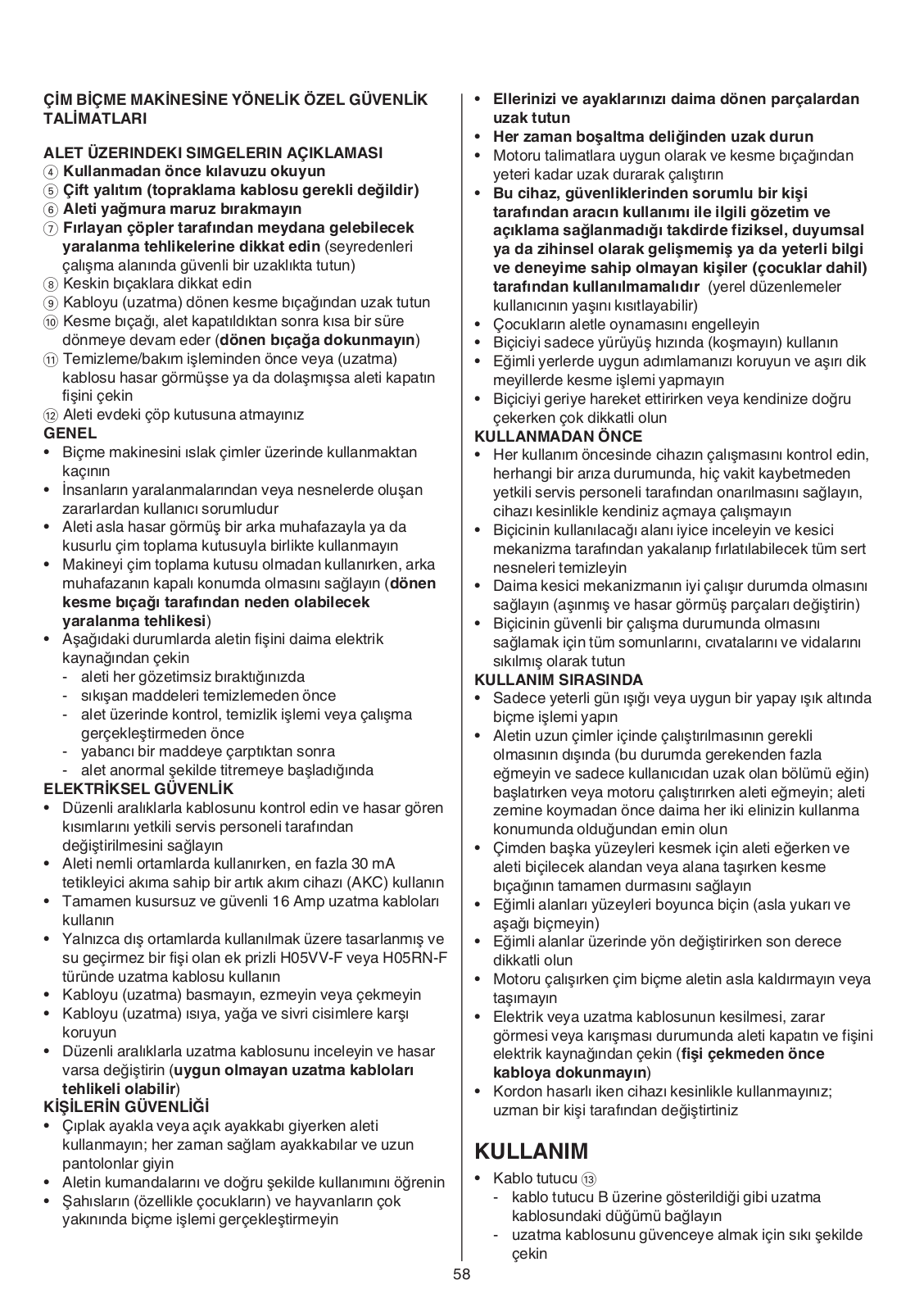 ÇİM BİÇME MAKİNESİNE YÖNELİK ÖZEL GÜVENLİK TALİMATLARI

ALET ÜZERINDEKI SIMGELERIN AÇIKLAMASI
④ Kullanmadan önce kılavuzu okuyun
⑤ Çift yalıtım (topraklama kablosu gerekli değildir)
⑥ Aleti yağmura maruz bırakmayın
⑦ Fırlayan çöpler tarafından meydana gelebilecek yaralanma tehlikelerine dikkat edin (seyredenleri çalışma alanında güvenli bir uzaklıkta tutun)
⑧ Keskin bıçaklara dikkat edin
⑨ Kabloyu (uzatma) dönen kesme bıçağından uzak tutun
⑩ Kesme bıçağı, alet kapatıldıktan sonra kısa bir süre dönmeye devam eder (dönen bıçağa dokunmayın)
⑪ Temizleme/bakım işleminden önce veya (uzatma) kablosu hasar görmüşse ya da dolaşmışsa aleti kapatın fişini çekin
⑫ Aleti evdeki çöp kutusuna atmayınız
GENEL
• Biçme makinesini ıslak çimler üzerinde kullanmaktan kaçının
• İnsanların yaralanmalarından veya nesnelerde oluşan zararlardan kullanıcı sorumludur
• Aleti asla hasar görmüş bir arka muhafazayla ya da kusurlu çim toplama kutusuyla birlikte kullanmayın
• Makineyi çim toplama kutusu olmadan kullanırken, arka muhafazanın kapalı konumda olmasını sağlayın (dönen kesme bıçağı tarafından neden olabilecek yaralanma tehlikesi)
• Aşağıdaki durumlarda aletin fişini daima elektrik kaynağından çekin
- aleti her gözetimsiz bıraktığınızda
- sıkışan maddeleri temizlemeden önce
- alet üzerinde kontrol, temizlik işlemi veya çalışma gerçekleştirmeden önce
- yabancı bir maddeye çarptıktan sonra
- alet anormal şekilde titremeye başladığında
ELEKTRİKSEL GÜVENLİK
• Düzenli aralıklarla kablosunu kontrol edin ve hasar gören kısımlarını yetkili servis personeli tarafından değiştirilmesini sağlayın
• Aleti nemli ortamlarda kullanırken, en fazla 30 mA tetikleyici akıma sahip bir artık akım cihazı (AKC) kullanın
• Tamamen kusursuz ve güvenli 16 Amp uzatma kabloları kullanın
• Yalnızca dış ortamlarda kullanılmak üzere tasarlanmış ve su geçirmez bir fişi olan ek prizli H05VV-F veya H05RN-F türünde uzatma kablosu kullanın
• Kabloyu (uzatma) basmayın, ezmeyin veya çekmeyin
• Kabloyu (uzatma) ısıya, yağa ve sivri cisimlere karşı koruyun
• Düzenli aralıklarla uzatma kablosunu inceleyin ve hasar varsa değiştirin (uygun olmayan uzatma kabloları tehlikeli olabilir)
KİŞİLERİN GÜVENLİĞİ
• Çıplak ayakla veya açık ayakkabı giyerken aleti kullanmayın; her zaman sağlam ayakkabılar ve uzun pantolonlar giyin
• Aletin kumandalarını ve doğru şekilde kullanımını öğrenin
• Şahısların (özellikle çocukların) ve hayvanların çok yakınında biçme işlemi gerçekleştirmeyin
• Ellerinizi ve ayaklarınızı daima dönen parçalardan uzak tutun
• Her zaman boşaltma deliğinden uzak durun
• Motoru talimatlara uygun olarak ve kesme bıçağından yeteri kadar uzak durarak çalıştırın
• Bu cihaz, güvenliklerinden sorumlu bir kişi tarafından aracın kullanımı ile ilgili gözetim ve açıklama sağlanmadığı takdirde fiziksel, duyumsal ya da zihinsel olarak gelişmemiş ya da yeterli bilgi ve deneyime sahip olmayan kişiler (çocuklar dahil) tarafından kullanılmamalıdır (yerel düzenlemeler kullanıcının yaşını kısıtlayabilir)
• Çocukların aletle oynamasını engelleyin
• Biçiciyi sadece yürüyüş hızında (koşmayın) kullanın
• Eğimli yerlerde uygun adımlamanızı koruyun ve aşırı dik meyillerde kesme işlemi yapmayın
• Biçiciyi geriye hareket ettirirken veya kendinize doğru çekerken çok dikkatli olun
KULLANMADAN ÖNCE
• Her kullanım öncesinde cihazın çalışmasını kontrol edin, herhangi bir arıza durumunda, hiç vakit kaybetmeden yetkili servis personeli tarafından onarılmasını sağlayın, cihazı kesinlikle kendiniz açmaya çalışmayın
• Biçicinin kullanılacağı alanı iyice inceleyin ve kesici mekanizma tarafından yakalanıp fırlatılabilecek tüm sert nesneleri temizleyin
• Daima kesici mekanizmanın iyi çalışır durumda olmasını sağlayın (aşınmış ve hasar görmüş parçaları değiştirin)
• Biçicinin güvenli bir çalışma durumunda olmasını sağlamak için tüm somunlarını, cıvatalarını ve vidalarını sıkılmış olarak tutun
KULLANIM SIRASINDA
• Sadece yeterli gün ışığı veya uygun bir yapay ışık altında biçme işlemi yapın
• Aletin uzun çimler içinde çalıştırılmasının gerekli olmasının dışında (bu durumda gerekenden fazla eğmeyin ve sadece kullanıcıdan uzak olan bölümü eğin) başlatırken veya motoru çalıştırırken aleti eğmeyin; aleti zemine koymadan önce daima her iki elinizin kullanma konumunda olduğundan emin olun
• Çimden başka yüzeyleri kesmek için aleti eğerken ve aleti biçilecek alandan veya alana taşırken kesme bıçağının tamamen durmasını sağlayın
• Eğimli alanları yüzeyleri boyunca biçin (asla yukarı ve aşağı biçmeyin)
• Eğimli alanlar üzerinde yön değiştirirken son derece dikkatli olun
• Motoru çalışırken çim biçme aletin asla kaldırmayın veya taşımayın
• Elektrik veya uzatma kablosunun kesilmesi, zarar görmesi veya karışması durumunda aleti kapatın ve fişini elektrik kaynağından çekin (fişi çekmeden önce kabloya dokunmayın)
• Kordon hasarlı iken cihazı kesinlikle kullanmayınız; uzman bir kişi tarafından değiştirtiniz

KULLANIM
• Kablo tutucu ⑬
- kablo tutucu B üzerine gösterildiği gibi uzatma kablosundaki düğümü bağlayın
- uzatma kablosunu güvenceye almak için sıkı şekilde çekin

58